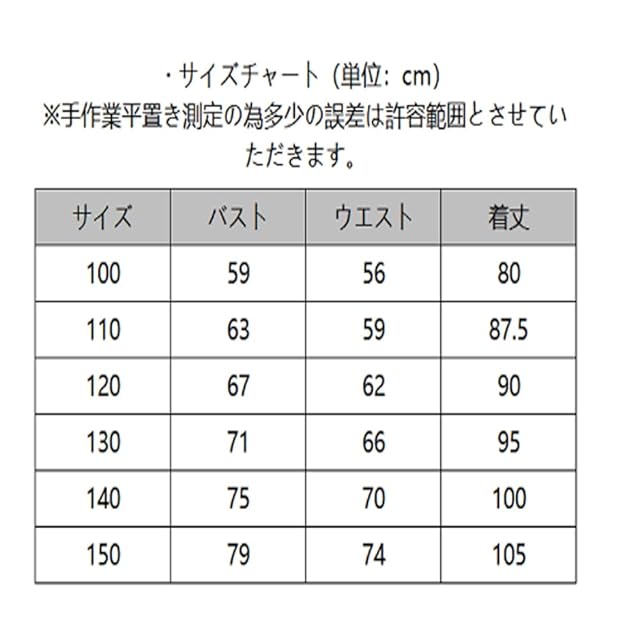 ・サイズチャート（単位：cm）
※手作業平置き測定の為多少の誤差は許容範囲とさせていただきます。

| サイズ | バスト | ウエスト | 着丈 |
|---|---|---|---|
| 100 | 59 | 56 | 80 |
| 110 | 63 | 59 | 87.5 |
| 120 | 67 | 62 | 90 |
| 130 | 71 | 66 | 95 |
| 140 | 75 | 70 | 100 |
| 150 | 79 | 74 | 105 |